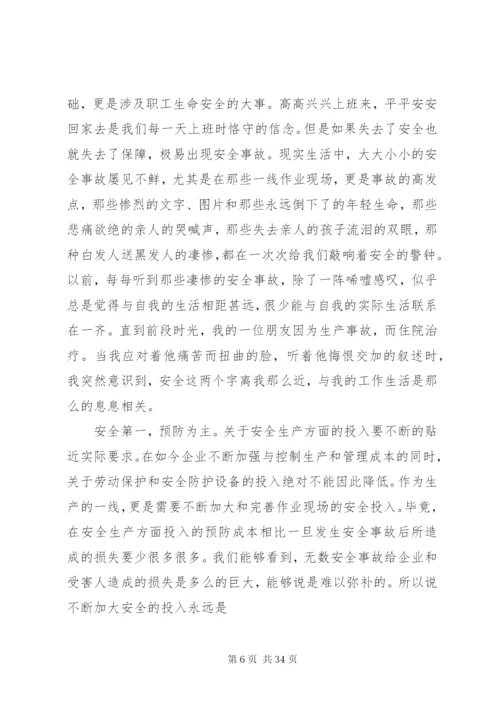 础，更是涉及职工生命安全的大事。高高兴兴上班来，平平安安回家去是我们每一天上班时恪守的信念。但是如果失去了安全也就失去了保障，极易出现安全事故。现实生活中，大大小小的安全事故屡见不鲜，尤其是在那些一线作业现场，更是事故的高发点，那些惨烈的文字、图片和那些永远倒下了的年轻生命，那些悲痛欲绝的亲人的哭喊声，那些失去亲人的孩子流泪的双眼，那种白发人送黑发人的凄惨，都在一次次给我们敲响着安全的警钟。以前，每每听到那些凄惨的安全事故，除了一阵唏嘘感叹，似乎总是觉得与自我的生活相距甚远，很少能与自我的实际生活联系在一齐。直到前段时光，我的一位朋友因为生产事故，而住院治疗。当我应对着他痛苦而扭曲的脸，听着他悔恨交加的叙述时，我突然意识到，安全这两个字离我那么近，与我的工作生活是那么的息息相关。

安全第一，预防为主。关于安全生产方面的投入要不断的贴近实际要求。在如今企业不断加强与控制生产和管理成本的同时，关于劳动保护和安全防护设备的投入绝对不能因此降低。作为生产的一线，更是需要不断加大和完善作业现场的安全投入。毕竟，在安全生产方面投入的预防成本相比一旦发生安全事故后所造成的损失要少很多很多。我们能够看到，无数安全事故给企业和受害人造成的损失是多么的巨大，能够说是难以弥补的。所以说不断加大安全的投入永远是

第 6 页 共 34 页